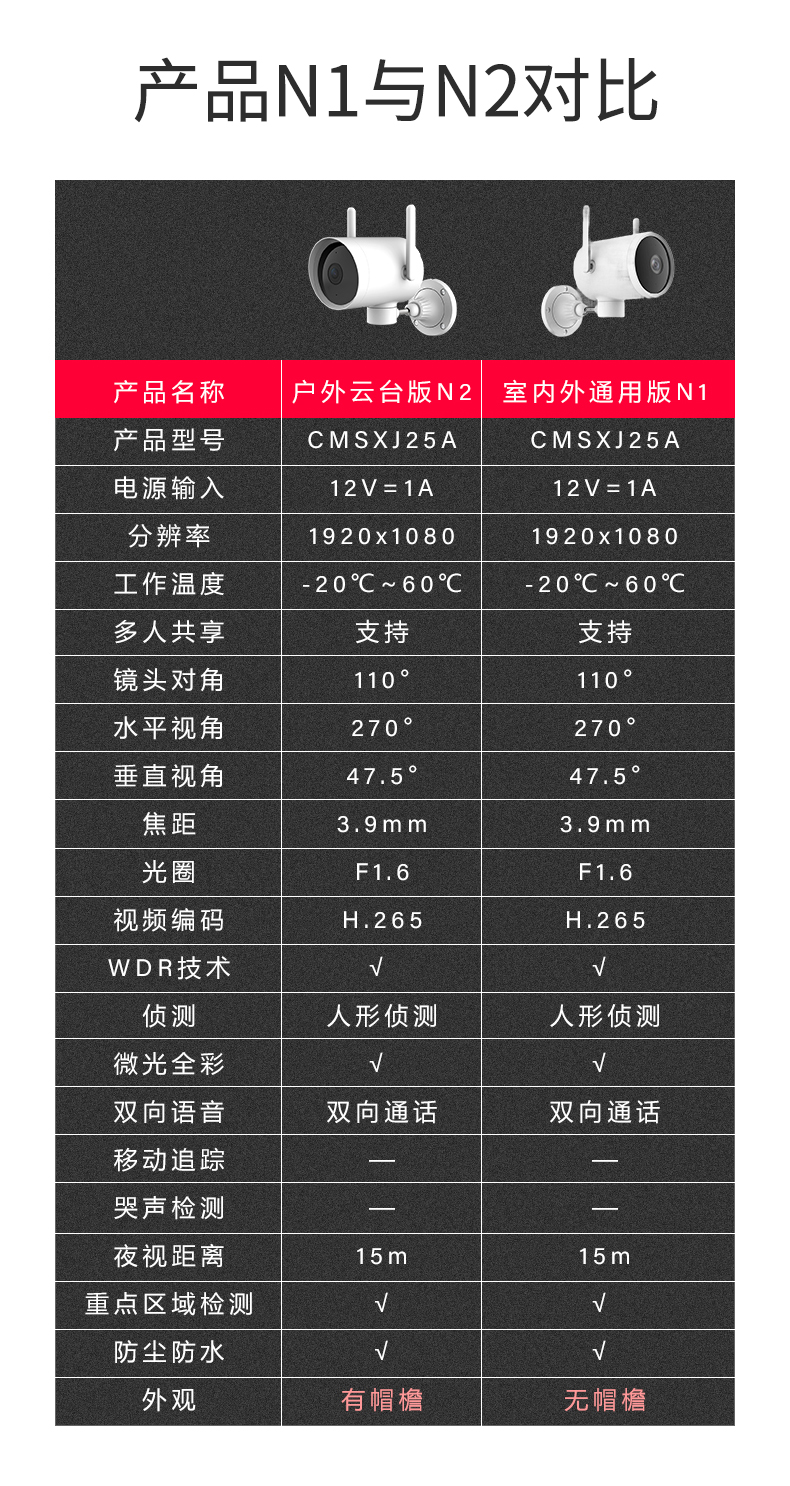 产品N1与N2对比

| 产品名称 | 户外云台版N2 | 室内外通用版N1 |
|---|---|---|
| 产品型号 | CMSXJ25A | CMSXJ25A |
| 电源输入 | 12V=1A | 12V=1A |
| 分辨率 | 1920x1080 | 1920x1080 |
| 工作温度 | -20℃~60℃ | -20℃~60℃ |
| 多人共享 | 支持 | 支持 |
| 镜头对角 | 110° | 110° |
| 水平视角 | 270° | 270° |
| 垂直视角 | 47.5° | 47.5° |
| 焦距 | 3.9mm | 3.9mm |
| 光圈 | F1.6 | F1.6 |
| 视频编码 | H.265 | H.265 |
| WDR技术 | √ | √ |
| 侦测 | 人形侦测 | 人形侦测 |
| 微光全彩 | √ | √ |
| 双向语音 | 双向通话 | 双向通话 |
| 移动追踪 | — | — |
| 哭声检测 | — | — |
| 夜视距离 | 15m | 15m |
| 重点区域检测 | √ | √ |
| 防尘防水 | √ | √ |
| 外观 | 有帽檐 | 无帽檐 |